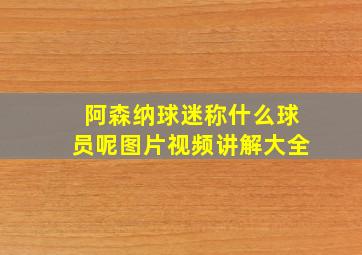 阿森纳球迷称什么球员呢图片视频讲解大全